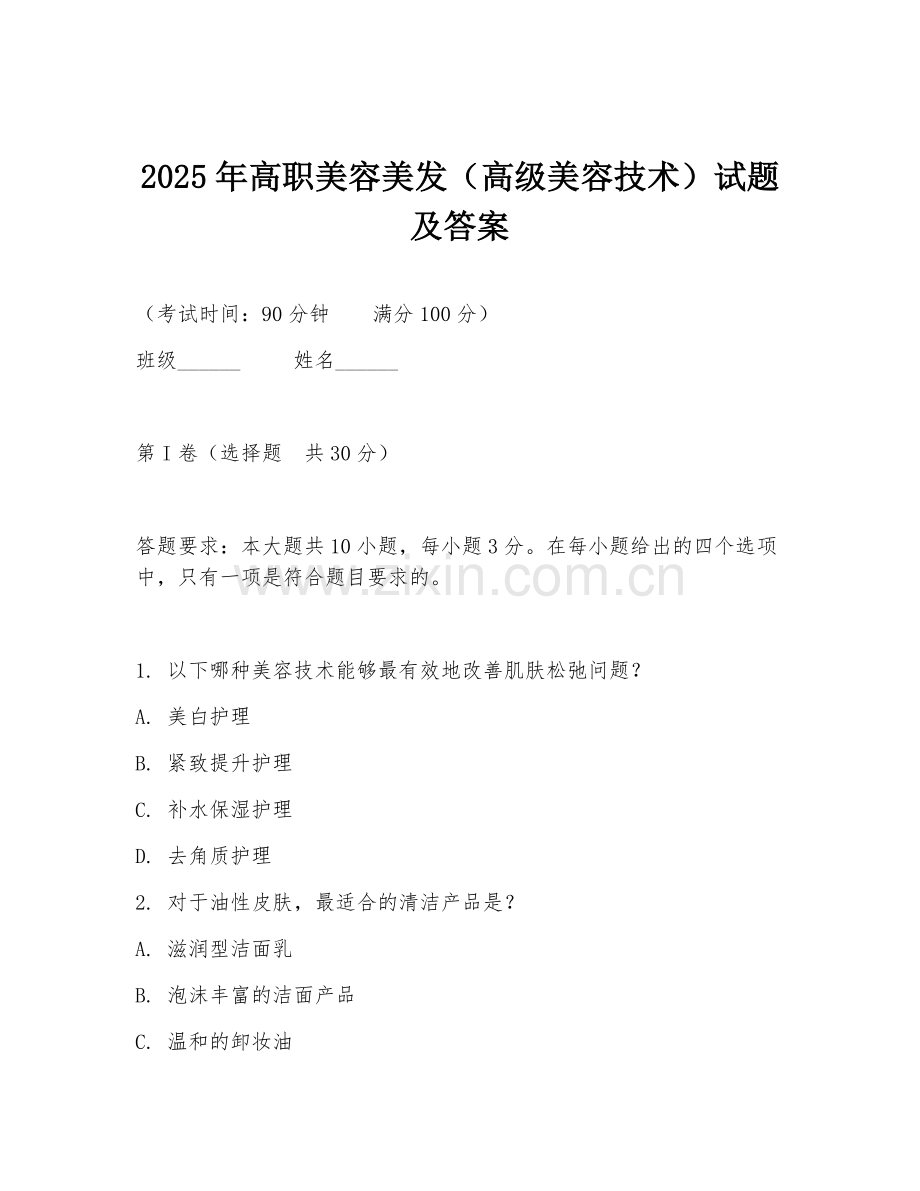 2025年高职美容美发（高级美容技术）试题及答案

（考试时间：90分钟　　满分100分）

班级______　　姓名______

第I卷（选择题　共30分）

答题要求：本大题共10小题，每小题3分。在每小题给出的四个选项中，只有一项是符合题目要求的。

www.zixin.com.cn

1. 以下哪种美容技术能够最有效地改善肌肤松弛问题？

A. 美白护理

B. 紧致提升护理

C. 补水保湿护理

D. 去角质护理

2. 对于油性皮肤，最适合的清洁产品是？

A. 滋润型洁面乳

B. 泡沫丰富的洁面产品

C. 温和的卸妆油